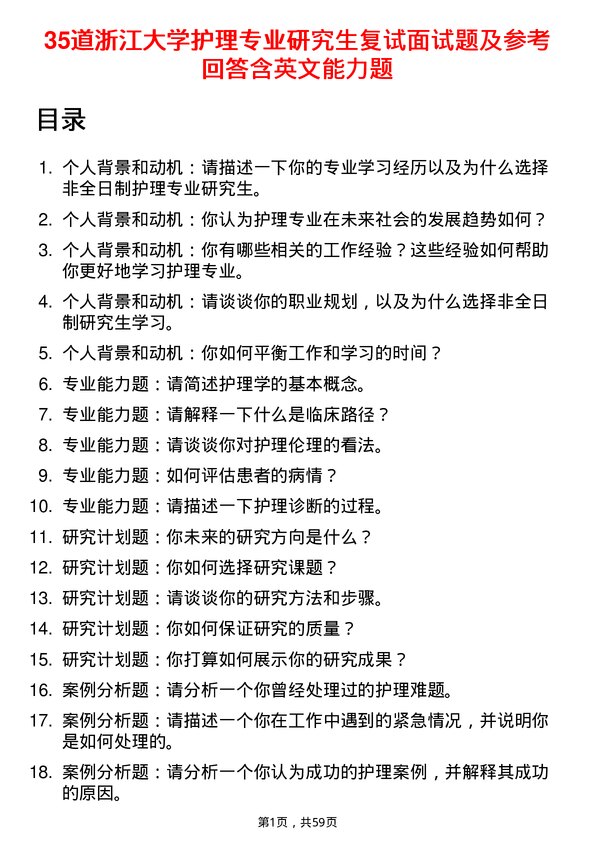 35道浙江大学护理专业研究生复试面试题及参考回答含英文能力题

目录

1. 个人背景和动机：请描述一下你的专业学习经历以及为什么选择非全日制护理专业研究生。
2. 个人背景和动机：你认为护理专业在未来社会的发展趋势如何？
3. 个人背景和动机：你有哪些相关的工作经验？这些经验如何帮助你更好地学习护理专业。
4. 个人背景和动机：请谈谈你的职业规划，以及为什么选择非全日制研究生学习。
5. 个人背景和动机：你如何平衡工作和学习的时间？
6. 专业能力题：请简述护理学的基本概念。
7. 专业能力题：请解释一下什么是临床路径？
8. 专业能力题：请谈谈你对护理伦理的看法。
9. 专业能力题：如何评估患者的病情？
10. 专业能力题：请描述一下护理诊断的过程。
11. 研究计划题：你未来的研究方向是什么？
12. 研究计划题：你如何选择研究课题？
13. 研究计划题：请谈谈你的研究方法和步骤。
14. 研究计划题：你如何保证研究的质量？
15. 研究计划题：你打算如何展示你的研究成果？
16. 案例分析题：请分析一个你曾经处理过的护理难题。
17. 案例分析题：请描述一个你在工作中遇到的紧急情况，并说明你是如何处理的。
18. 案例分析题：请分析一个你认为成功的护理案例，并解释其成功的原因。

第1页，共59页